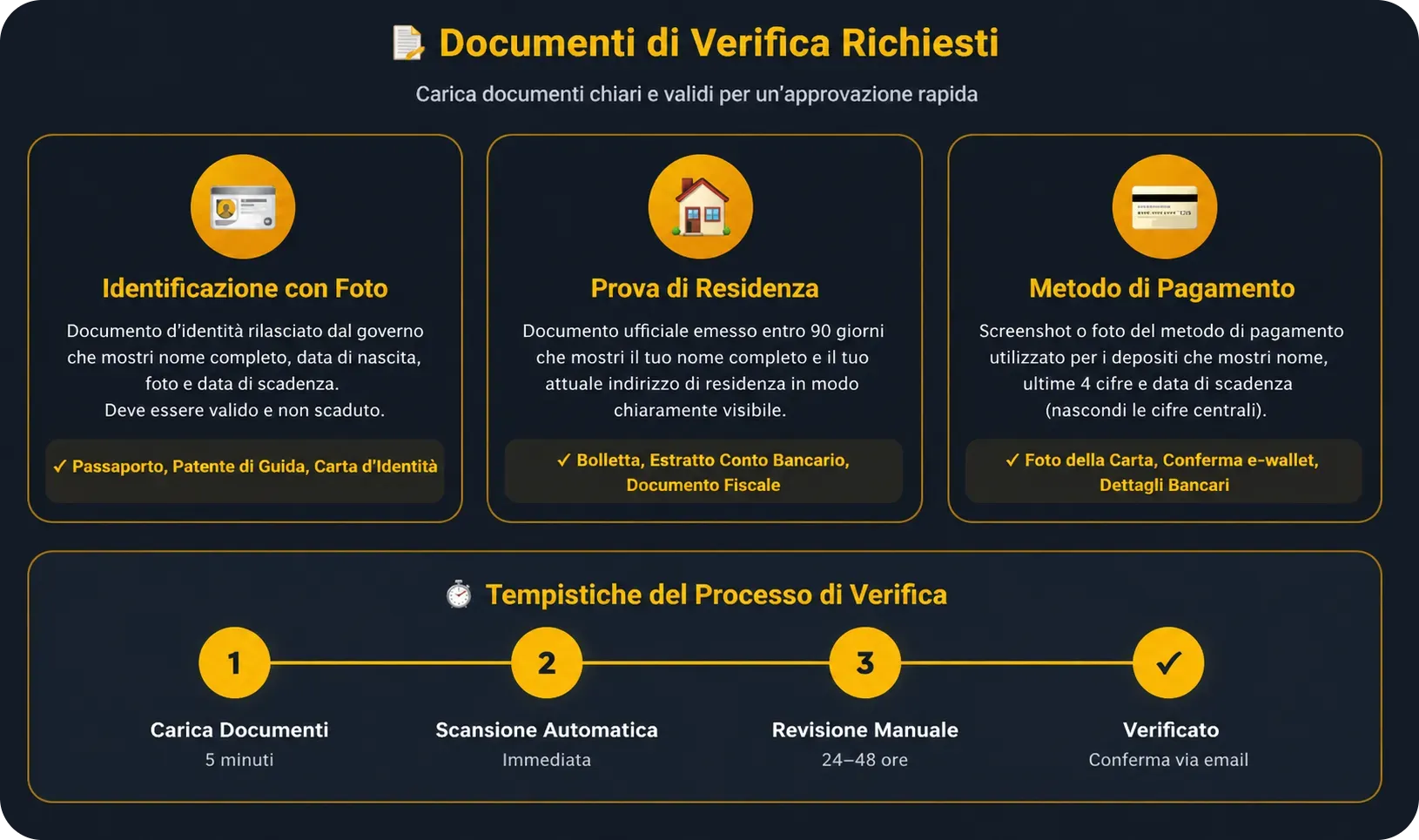 Documenti di Verifica Richiesti

Carica documenti chiari e validi per un'approvazione rapida

Identificazione con Foto

Documento d'identità rilasciato dal governo che mostri nome completo, data di nascita, foto e data di scadenza. Deve essere valido e non scaduto.

✓ Passaporto, Patente di Guida, Carta d'Identità

Prova di Residenza

Documento ufficiale emesso entro 90 giorni che mostri il tuo nome completo e il tuo attuale indirizzo di residenza in modo chiaramente visibile.

✓ Bolletta, Estratto Conto Bancario, Documento Fiscale

Metodo di Pagamento

Screenshot o foto del metodo di pagamento utilizzato per i depositi che mostri nome, ultime 4 cifre e data di scadenza (nascondi le cifre centrali).

✓ Foto della Carta, Conferma e-wallet, Dettagli Bancari

Tempistiche del Processo di Verifica

1
Carica Documenti
5 minuti

2
Scansione Automatica
Immediata

3
Revisione Manuale
24–48 ore

✓
Verificato
Conferma via email